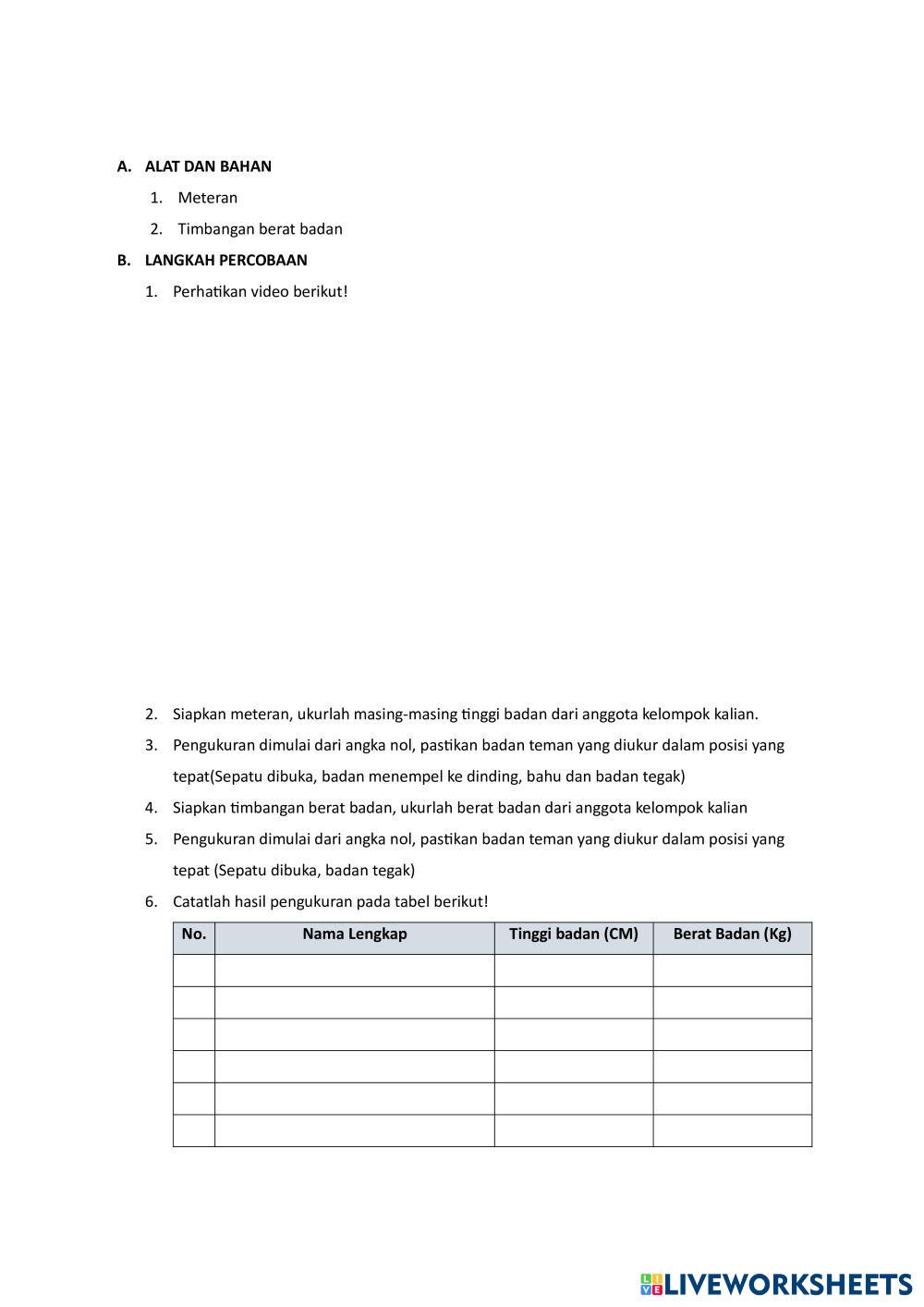 A. ALAT DAN BAHAN

1. Meteran
2. Timbangan berat badan

B. LANGKAH PERCOBAAN

1. Perhatikan video berikut!

2. Siapkan meteran, ukurlah masing-masing tinggi badan dari anggota kelompok kalian.
3. Pengukuran dimulai dari angka nol, pastikan badan teman yang diukur dalam posisi yang tepat(Sepatu dibuka, badan menempel ke dinding, bahu dan badan tegak)
4. Siapkan timbangan berat badan, ukurlah berat badan dari anggota kelompok kalian
5. Pengukuran dimulai dari angka nol, pastikan badan teman yang diukur dalam posisi yang tepat (Sepatu dibuka, badan tegak)
6. Catatlah hasil pengukuran pada tabel berikut!

| No. | Nama Lengkap | Tinggi badan (CM) | Berat Badan (Kg) |
|---|---|---|---|
| | | | |
| | | | |
| | | | |
| | | | |
| | | | |
| | | | |

LIVEWORKSHEETS